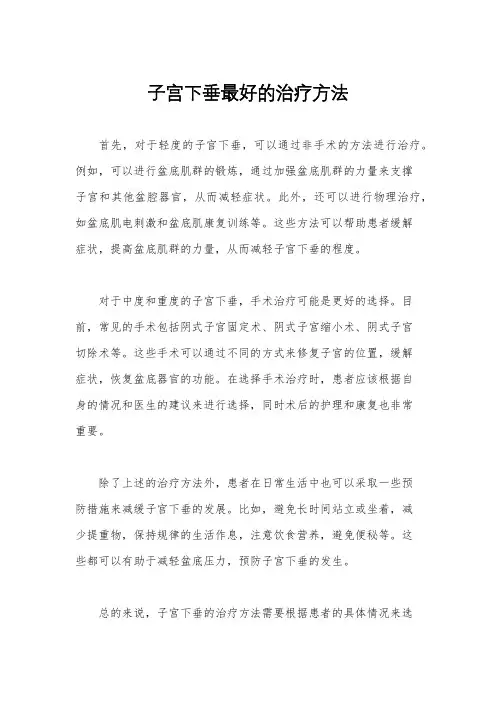 子宫下垂最好的治疗方法

首先，对于轻度的子宫下垂，可以通过非手术的方法进行治疗。例如，可以进行盆底肌群的锻炼，通过加强盆底肌群的力量来支撑子宫和其他盆腔器官，从而减轻症状。此外，还可以进行物理治疗，如盆底肌电刺激和盆底肌康复训练等。这些方法可以帮助患者缓解症状，提高盆底肌群的力量，从而减轻子宫下垂的程度。

对于中度和重度的子宫下垂，手术治疗可能是更好的选择。目前，常见的手术包括阴式子宫固定术、阴式子宫缩小术、阴式子宫切除术等。这些手术可以通过不同的方式来修复子宫的位置，缓解症状，恢复盆底器官的功能。在选择手术治疗时，患者应该根据自身的情况和医生的建议来进行选择，同时术后的护理和康复也非常重要。

除了上述的治疗方法外，患者在日常生活中也可以采取一些预防措施来减缓子宫下垂的发展。比如，避免长时间站立或坐着，减少提重物，保持规律的生活作息，注意饮食营养，避免便秘等。这些都可以有助于减轻盆底压力，预防子宫下垂的发生。

总的来说，子宫下垂的治疗方法需要根据患者的具体情况来选